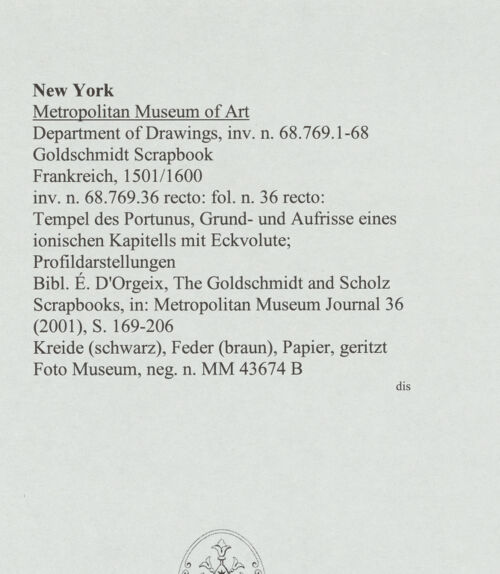 New York
Metropolitan Museum of Art
Department of Drawings, inv. n. 68.769.1-68
Goldschmidt Scrapbook
Frankreich, 1501/1600
inv. n. 68.769.36 recto: fol. n. 36 recto:
Tempel des Portunus, Grund- und Aufrisse eines ionischen Kapitells mit Eckvolute; Profildarstellungen
Bibl. É. D'Orgeix, The Goldschmidt and Scholz Scrapbooks, in: Metropolitan Museum Journal 36 (2001), S. 169-206
Kreide (schwarz), Feder (braun), Papier, geritzt
Foto Museum, neg. n. MM 43674 B

dis